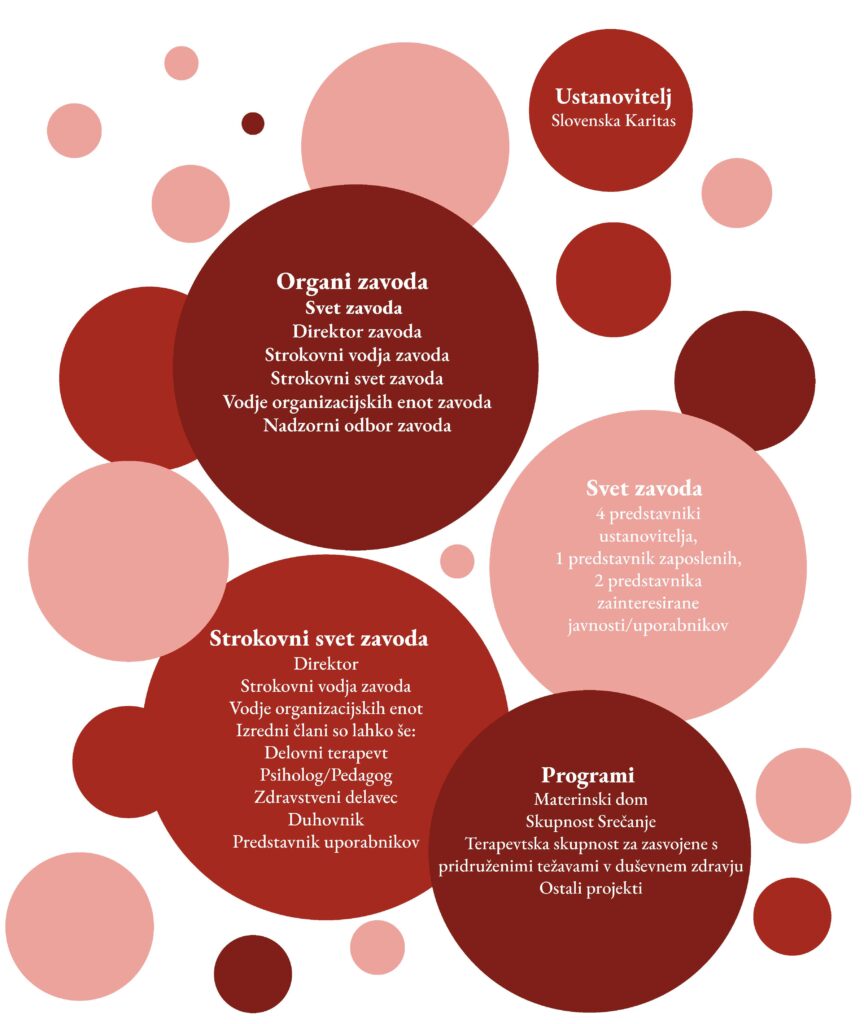 Ustanovitelj
Slovenska Karitas

Organi zavoda
Svet zavoda
Direktor zavoda
Strokovni vodja zavoda
Strokovni svet zavoda
Vodje organizacijskih enot zavoda
Nadzorni odbor zavoda

Svet zavoda
4 predstavniki ustanovitelja,
1 predstavnik zaposlenih,
2 predstavnika zainteresirane javnosti/uporabnikov

Strokovni svet zavoda
Direktor
Strokovni vodja zavoda
Vodje organizacijskih enot
Izredni člani so lahko še:
Delovni terapevt
Psiholog/Pedagog
Zdravstveni delavec
Duhovnik
Predstavnik uporabnikov

Programi
Materinski dom
Skupnost Srečanje
Terapevtska skupnost za zasvojene s pridruženimi težavami v duševnem zdravju
Ostali projekti